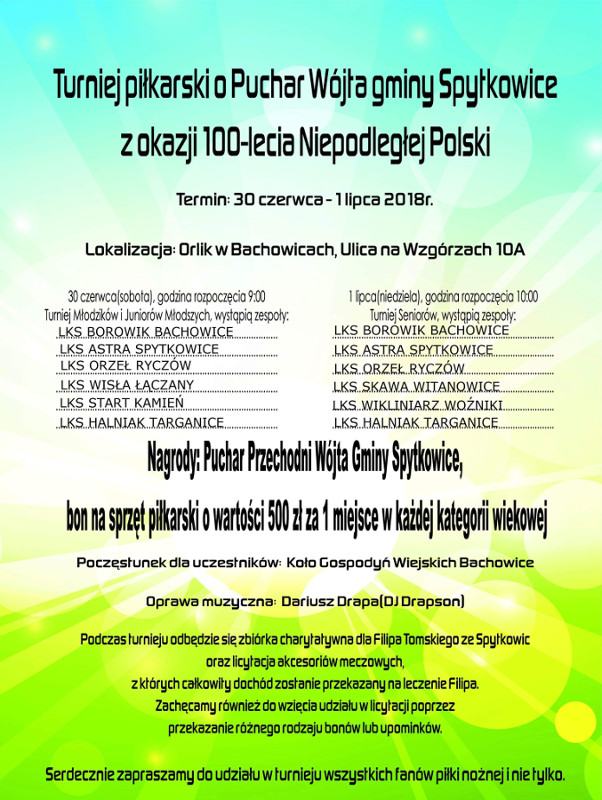 Turniej piłkarski o Puchar Wójta gminy Spytkowice

z okazji 100-lecia Niepodległej Polski

Termin: 30 czerwca - 1 lipca 2018r.

Lokalizacja: Orlik w Bachowicach, Ulica na Wzgórzach 10A

30 czerwca(sobota), godzina rozpoczęcia 9:00
Turniej Młodzików i Juniorów Młodszych, wystąpią zespoły:
LKS BOROWIK BACHOWICE
LKS ASTRA SPYTKOWICE
LKS ORZEŁ RYCZÓW
LKS WISŁA ŁĄCZANY
LKS START KAMIEŃ
LKS HALNIAK TARGANICE

1 lipca(niedziela), godzina rozpoczęcia 10:00
Turniej Seniorów, wystąpią zespoły:
LKS BOROWIK BACHOWICE
LKS ASTRA SPYTKOWICE
LKS ORZEŁ RYCZÓW
LKS SKAWA WITANOWICE
LKS WIKLINIARZ WOŹNIKI
LKS HALNIAK TARGANICE

Nagrody: Puchar Przechodni Wójta Gminy Spytkowice,

bon na sprzęt piłkarski o wartości 500 zł za 1 miejsce w każdej kategorii wiekowej

Poczęstunek dla uczestników: Koło Gospodyń Wiejskich Bachowice

Oprawa muzyczna: Dariusz Drapa(DJ Drapson)

Podczas turnieju odbędzie się zbiórka charytatywna dla Filipa Tomskiego ze Spytkowic oraz licytacja akcesoriów meczowych, z których całkowity dochód zostanie przekazany na leczenie Filipa. Zachęcamy również do wzięcia udziału w licytacji poprzez przekazanie różnego rodzaju bonów lub upominków.

Serdecznie zapraszamy do udziału w turnieju wszystkich fanów piłki nożnej i nie tylko.